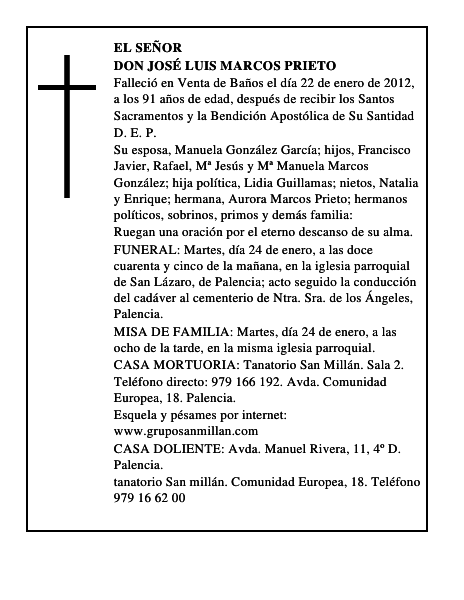 EL SEÑOR
DON JOSÉ LUIS MARCOS PRIETO
Falleció en Venta de Baños el día 22 de enero de 2012, a los 91 años de edad, después de recibir los Santos Sacramentos y la Bendición Apostólica de Su Santidad
D. E. P.
Su esposa, Manuela González García; hijos, Francisco Javier, Rafael, Mª Jesús y Mª Manuela Marcos González; hija política, Lidia Guillamas; nietos, Natalia y Enrique; hermana, Aurora Marcos Prieto; hermanos políticos, sobrinos, primos y demás familia:
Ruegan una oración por el eterno descanso de su alma.
FUNERAL: Martes, día 24 de enero, a las doce cuarenta y cinco de la mañana, en la iglesia parroquial de San Lázaro, de Palencia; acto seguido la conducción del cadáver al cementerio de Ntra. Sra. de los Ángeles, Palencia.
MISA DE FAMILIA: Martes, día 24 de enero, a las ocho de la tarde, en la misma iglesia parroquial.
CASA MORTUORIA: Tanatorio San Millán. Sala 2. Teléfono directo: 979 166 192. Avda. Comunidad Europea, 18. Palencia.
Esquela y pésames por internet:
www.gruposanmillan.com
CASA DOLIENTE: Avda. Manuel Rivera, 11, 4º D. Palencia.
tanatorio San millán. Comunidad Europea, 18. Teléfono 979 16 62 00